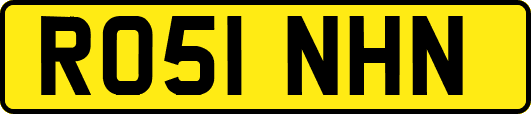 RO51 NHN